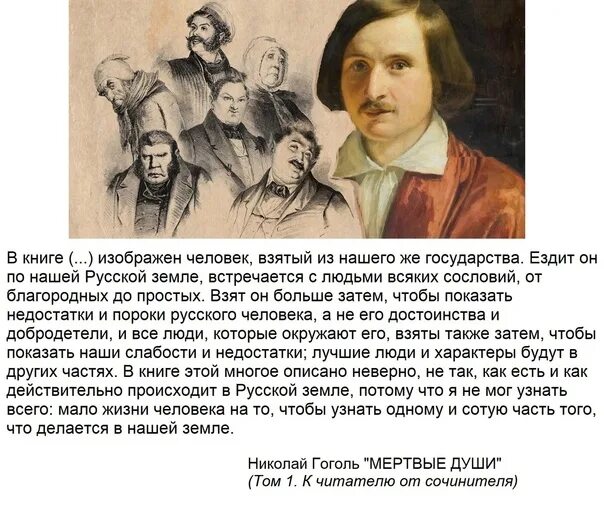 В книге (...) изображен человек, взятый из нашего же государства. Ездит он по нашей Русской земле, встречается с людьми всяких сословий, от благородных до простых. Взят он больше затем, чтобы показать недостатки и пороки русского человека, а не его достоинства и добродетели, и все люди, которые окружают его, взяты также затем, чтобы показать наши слабости и недостатки; лучшие люди и характеры будут в других частях. В книге этой многое описано неверно, не так, как есть и как действительно происходит в Русской земле, потому что я не мог узнать всего: мало жизни человека на то, чтобы узнать одному и сотую часть того, что делается в нашей земле.

Николай Гоголь "МЕРТВЫЕ ДУШИ"
(Том 1. К читателю от сочинителя)